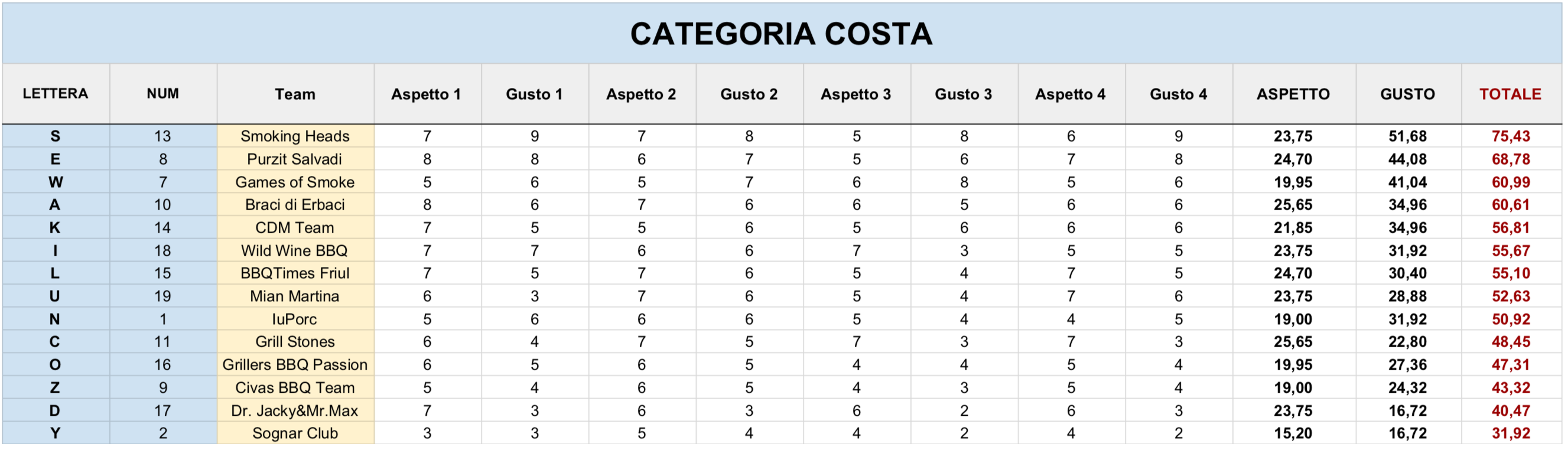 CATEGORIA COSTA

| LETTERA | NUM | Team | Aspetto 1 | Gusto 1 | Aspetto 2 | Gusto 2 | Aspetto 3 | Gusto 3 | Aspetto 4 | Gusto 4 | ASPETTO | GUSTO | TOTALE |
|---|---|---|---|---|---|---|---|---|---|---|---|---|---|
| S | 13 | Smoking Heads | 7 | 9 | 7 | 8 | 5 | 8 | 6 | 9 | 23,75 | 51,68 | 75,43 |
| E | 8 | Purzit Salvadi | 8 | 8 | 6 | 7 | 5 | 6 | 7 | 8 | 24,70 | 44,08 | 68,78 |
| W | 7 | Games of Smoke | 5 | 6 | 5 | 7 | 6 | 8 | 5 | 6 | 19,95 | 41,04 | 60,99 |
| A | 10 | Braci di Erbaci | 8 | 6 | 7 | 6 | 6 | 5 | 6 | 6 | 25,65 | 34,96 | 60,61 |
| K | 14 | CDM Team | 7 | 5 | 5 | 6 | 5 | 6 | 6 | 6 | 21,85 | 34,96 | 56,81 |
| I | 18 | Wild Wine BBQ | 7 | 7 | 6 | 6 | 7 | 3 | 5 | 5 | 23,75 | 31,92 | 55,67 |
| L | 15 | BBQTimes Friul | 7 | 5 | 7 | 6 | 5 | 4 | 7 | 5 | 24,70 | 30,40 | 55,10 |
| U | 19 | Mian Martina | 6 | 3 | 7 | 6 | 5 | 4 | 7 | 6 | 23,75 | 28,88 | 52,63 |
| N | 1 | IuPorc | 5 | 6 | 6 | 6 | 5 | 4 | 4 | 5 | 19,00 | 31,92 | 50,92 |
| C | 11 | Grill Stones | 6 | 4 | 7 | 5 | 7 | 3 | 7 | 3 | 25,65 | 22,80 | 48,45 |
| O | 16 | Grillers BBQ Passion | 6 | 5 | 6 | 5 | 4 | 4 | 5 | 4 | 19,95 | 27,36 | 47,31 |
| Z | 9 | Civas BBQ Team | 5 | 4 | 6 | 5 | 4 | 3 | 5 | 4 | 19,00 | 24,32 | 43,32 |
| D | 17 | Dr. Jacky&Mr.Max | 7 | 3 | 6 | 3 | 6 | 2 | 6 | 3 | 23,75 | 16,72 | 40,47 |
| Y | 2 | Sognar Club | 3 | 3 | 5 | 4 | 4 | 2 | 4 | 2 | 15,20 | 16,72 | 31,92 |